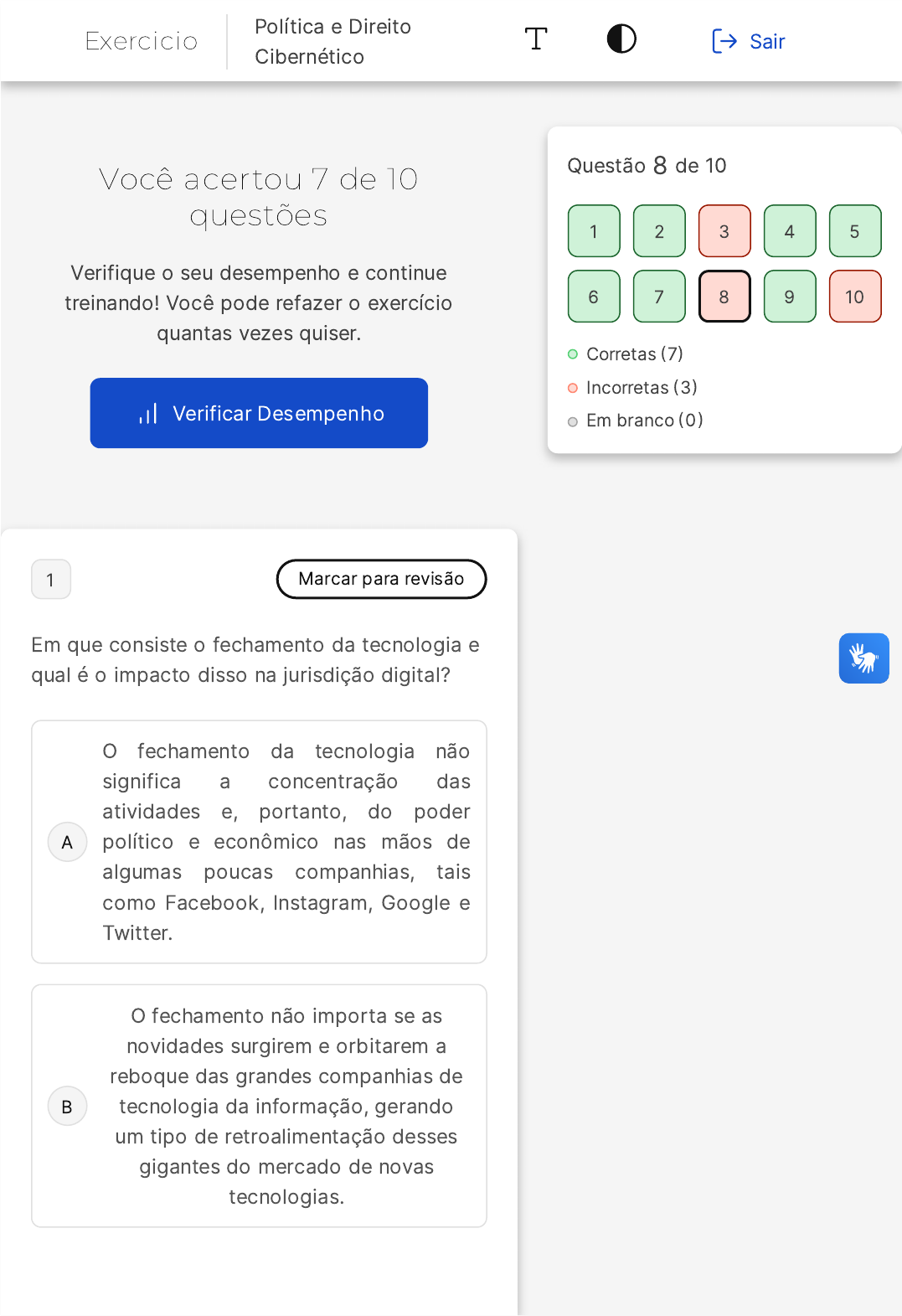 Exercicio

Política e Direito Cibernético

Sair

Você acertou 7 de 10 questões

Verifique o seu desempenho e continue treinando! Você pode refazer o exercício quantas vezes quiser.

Verificar Desempenho

Questão 8 de 10

1 2 3 4 5
6 7 8 9 10

Corretas (7)
Incorretas (3)
Em branco (0)

1

Marcar para revisão

Em que consiste o fechamento da tecnologia e qual é o impacto disso na jurisdição digital?

A
O fechamento da tecnologia não significa a concentração das atividades e, portanto, do poder político e econômico nas mãos de algumas poucas companhias, tais como Facebook, Instagram, Google e Twitter.

B
O fechamento não importa se as novidades surgirem e orbitarem a reboque das grandes companhias de tecnologia da informação, gerando um tipo de retroalimentação desses gigantes do mercado de novas tecnologias.